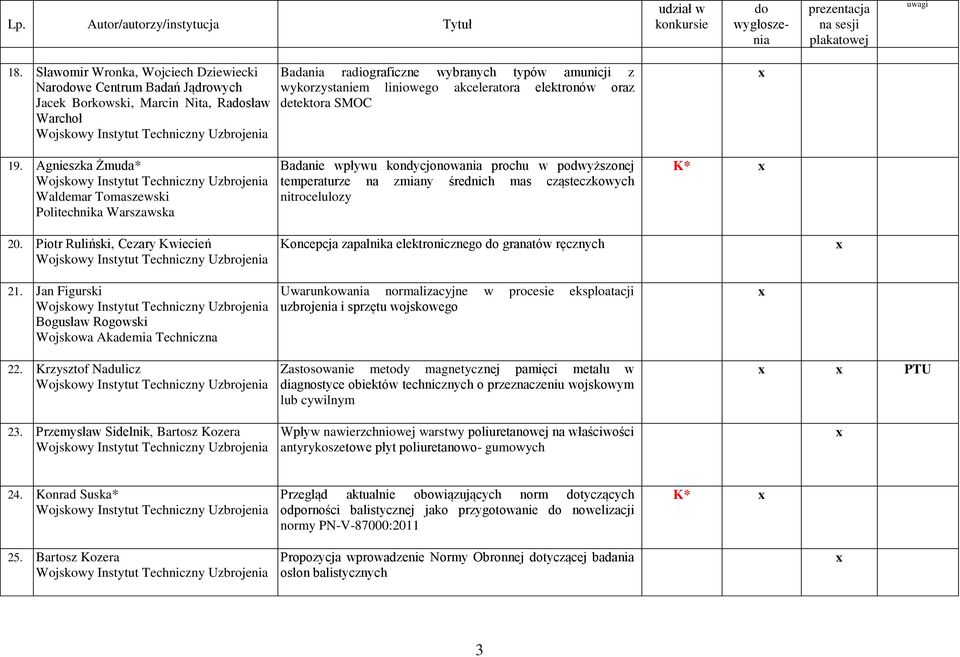 | Lp. | Autor/autorzy/instytucja | Tytuł | udział w konkursie | do wygłoszenia | prezentacja na sesji plakatowej | uwagi |
|---|---|---|---|---|---|---|
| 18. | Sławomir Wronka, Wojciech Dziewiecki Narodowe Centrum Badań Jądrowych Jacek Borkowski, Marcin Nita, Radosław Warchoł Wojskowy Instytut Techniczny Uzbrojenia | Badania radiograficzne wybranych typów amunicji z wykorzystaniem liniowego akceleratora elektronów oraz detektora SMOC | | x | | |
| 19. | Agnieszka Żmuda* Wojskowy Instytut Techniczny Uzbrojenia Waldemar Tomaszewski Politechnika Warszawska | Badanie wpływu kondycjonowania prochu w podwyższonej temperaturze na zmiany średnich mas cząsteczkowych nitrocelulozy | K* | x | | |
| 20. | Piotr Ruliński, Cezary Kwiecień Wojskowy Instytut Techniczny Uzbrojenia | Koncepcja zapalnika elektronicznego do granatów ręcznych | | | x | |
| 21. | Jan Figurski Wojskowy Instytut Techniczny Uzbrojenia Bogusław Rogowski Wojskowa Akademia Techniczna | Uwarunkowania normalizacyjne w procesie eksploatacji uzbrojenia i sprzętu wojskowego | | x | | |
| 22. | Krzysztof Nadulicz Wojskowy Instytut Techniczny Uzbrojenia | Zastosowanie metody magnetycznej pamięci metalu w diagnostyce obiektów technicznych o przeznaczeniu wojskowym lub cywilnym | | x | x | PTU |
| 23. | Przemysław Sidelnik, Bartosz Kozera Wojskowy Instytut Techniczny Uzbrojenia | Wpływ nawierzchniowej warstwy poliuretanowej na właściwości antyrykoszetowe płyt poliuretanowo- gumowych | | | x | |
| 24. | Konrad Suska* Wojskowy Instytut Techniczny Uzbrojenia | Przegląd aktualnie obowiązujących norm dotyczących odporności balistycznej jako przygotowanie do nowelizacji normy PN-V-87000:2011 | K* | x | | |
| 25. | Bartosz Kozera Wojskowy Instytut Techniczny Uzbrojenia | Propozycja wprowadzenie Normy Obronnej dotyczącej badania osłon balistycznych | | | x | |

3